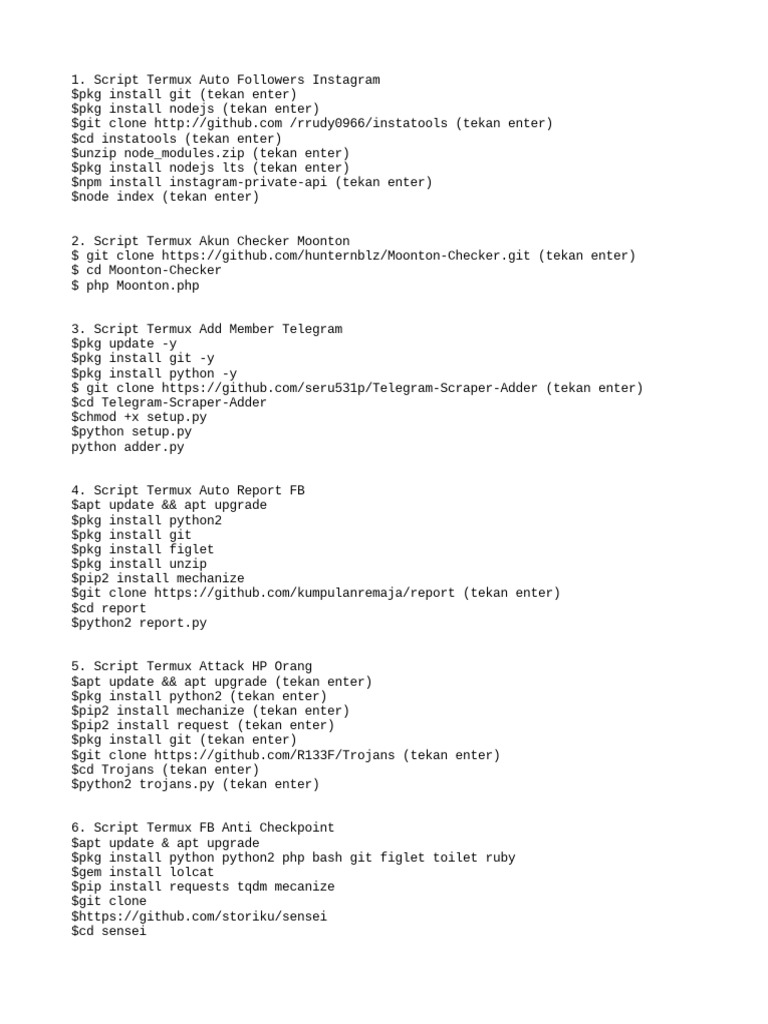 1. Script Termux Auto Followers Instagram
$pkg install git (tekan enter)
$pkg install nodejs (tekan enter)
$git clone http://github.com /rrudy0966/instatools (tekan enter)
$cd instatools (tekan enter)
$unzip node_modules.zip (tekan enter)
$pkg install nodejs lts (tekan enter)
$npm install instagram-private-api (tekan enter)
$node index (tekan enter)

2. Script Termux Akun Checker Moonton
$ git clone https://github.com/hunternblz/Moonton-Checker.git (tekan enter)
$ cd Moonton-Checker
$ php Moonton.php

3. Script Termux Add Member Telegram
$pkg update -y
$pkg install git -y
$pkg install python -y
$ git clone https://github.com/seru531p/Telegram-Scraper-Adder (tekan enter)
$cd Telegram-Scraper-Adder
$chmod +x setup.py
$python setup.py
python adder.py

4. Script Termux Auto Report FB
$apt update && apt upgrade
$pkg install python2
$pkg install git
$pkg install figlet
$pkg install unzip
$pip2 install mechanize
$git clone https://github.com/kumpulanremaja/report (tekan enter)
$cd report
$python2 report.py

5. Script Termux Attack HP Orang
$apt update && apt upgrade (tekan enter)
$pkg install python2 (tekan enter)
$pip2 install mechanize (tekan enter)
$pip2 install request (tekan enter)
$pkg install git (tekan enter)
$git clone https://github.com/R133F/Trojans (tekan enter)
$cd Trojans (tekan enter)
$python2 trojans.py (tekan enter)

6. Script Termux FB Anti Checkpoint
$apt update & apt upgrade
$pkg install python python2 php bash git figlet toilet ruby
$gem install lolcat
$pip install requests tqdm mecanize
$git clone
$https://github.com/storiku/sensei
$cd sensei